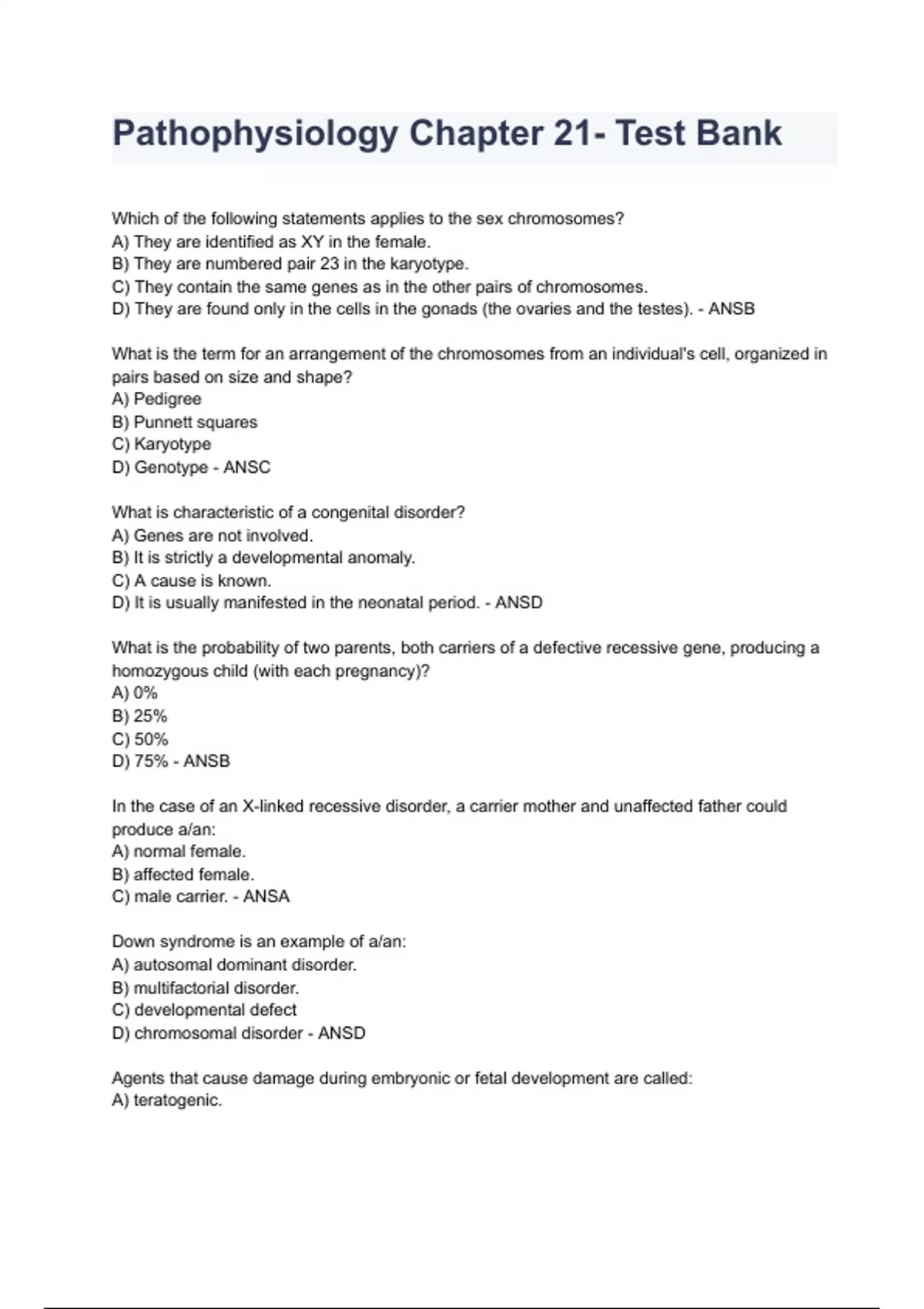 Pathophysiology Chapter 21- Test Bank

Which of the following statements applies to the sex chromosomes?
A) They are identified as XY in the female.
B) They are numbered pair 23 in the karyotype.
C) They contain the same genes as in the other pairs of chromosomes.
D) They are found only in the cells in the gonads (the ovaries and the testes). - ANSB

What is the term for an arrangement of the chromosomes from an individual's cell, organized in pairs based on size and shape?
A) Pedigree
B) Punnett squares
C) Karyotype
D) Genotype - ANSC

What is characteristic of a congenital disorder?
A) Genes are not involved.
B) It is strictly a developmental anomaly.
C) A cause is known.
D) It is usually manifested in the neonatal period. - ANSD

What is the probability of two parents, both carriers of a defective recessive gene, producing a homozygous child (with each pregnancy)?
A) 0%
B) 25%
C) 50%
D) 75% - ANSB

In the case of an X-linked recessive disorder, a carrier mother and unaffected father could produce a/an:
A) normal female.
B) affected female.
C) male carrier. - ANSA

Down syndrome is an example of a/an:
A) autosomal dominant disorder.
B) multifactorial disorder.
C) developmental defect
D) chromosomal disorder - ANSD

Agents that cause damage during embryonic or fetal development are called:
A) teratogenic.